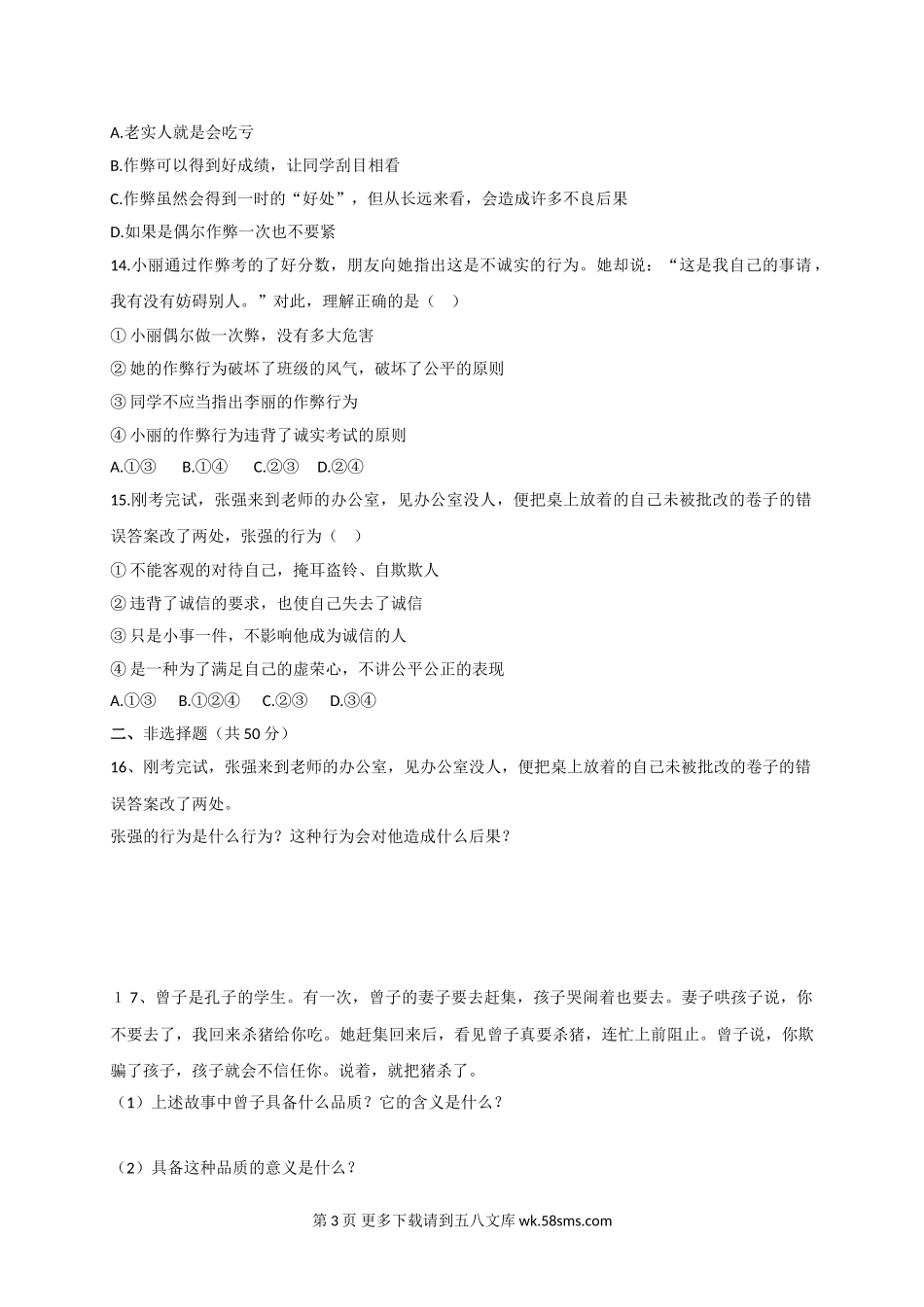 A.老实人就是会吃亏

B.作弊可以得到好成绩，让同学刮目相看

C.作弊虽然会得到一时的“好处”，但从长远来看，会造成许多不良后果

D.如果是偶尔作弊一次也不要紧

14.小丽通过作弊考的了好分数，朋友向她指出这是不诚实的行为。她却说：“这是我自己的事请，我有没有妨碍别人。”对此，理解正确的是（ ）

① 小丽偶尔做一次弊，没有多大危害

② 她的作弊行为破坏了班级的风气，破坏了公平的原则

③ 同学不应当指出李丽的作弊行为

④ 小丽的作弊行为违背了诚实考试的原则

A.①③ B.①④ C.②③ D.②④

15.刚考完试，张强来到老师的办公室，见办公室没人，便把桌上放着的自己未被批改的卷子的错误答案改了两处，张强的行为（ ）

① 不能客观的对待自己，掩耳盗铃、自欺欺人

② 违背了诚信的要求，也使自己失去了诚信

③ 只是小事一件，不影响他成为诚信的人

④ 是一种为了满足自己的虚荣心，不讲公平公正的表现

A.①③ B.①②④ C.②③ D.③④

二、非选择题（共 50 分）

16、刚考完试，张强来到老师的办公室，见办公室没人，便把桌上放着的自己未被批改的卷子的错误答案改了两处。

张强的行为是什么行为？这种行为会对他造成什么后果？

１7、曾子是孔子的学生。有一次，曾子的妻子要去赶集，孩子哭闹着也要去。妻子哄孩子说，你不要去了，我回来杀猪给你吃。她赶集回来后，看见曾子真要杀猪，连忙上前阻止。曾子说，你欺骗了孩子，孩子就会不信任你。说着，就把猪杀了。

（1）上述故事中曾子具备什么品质？它的含义是什么？

（2）具备这种品质的意义是什么？

第 3 页 更多下载请到五八文库 wk.58sms.com